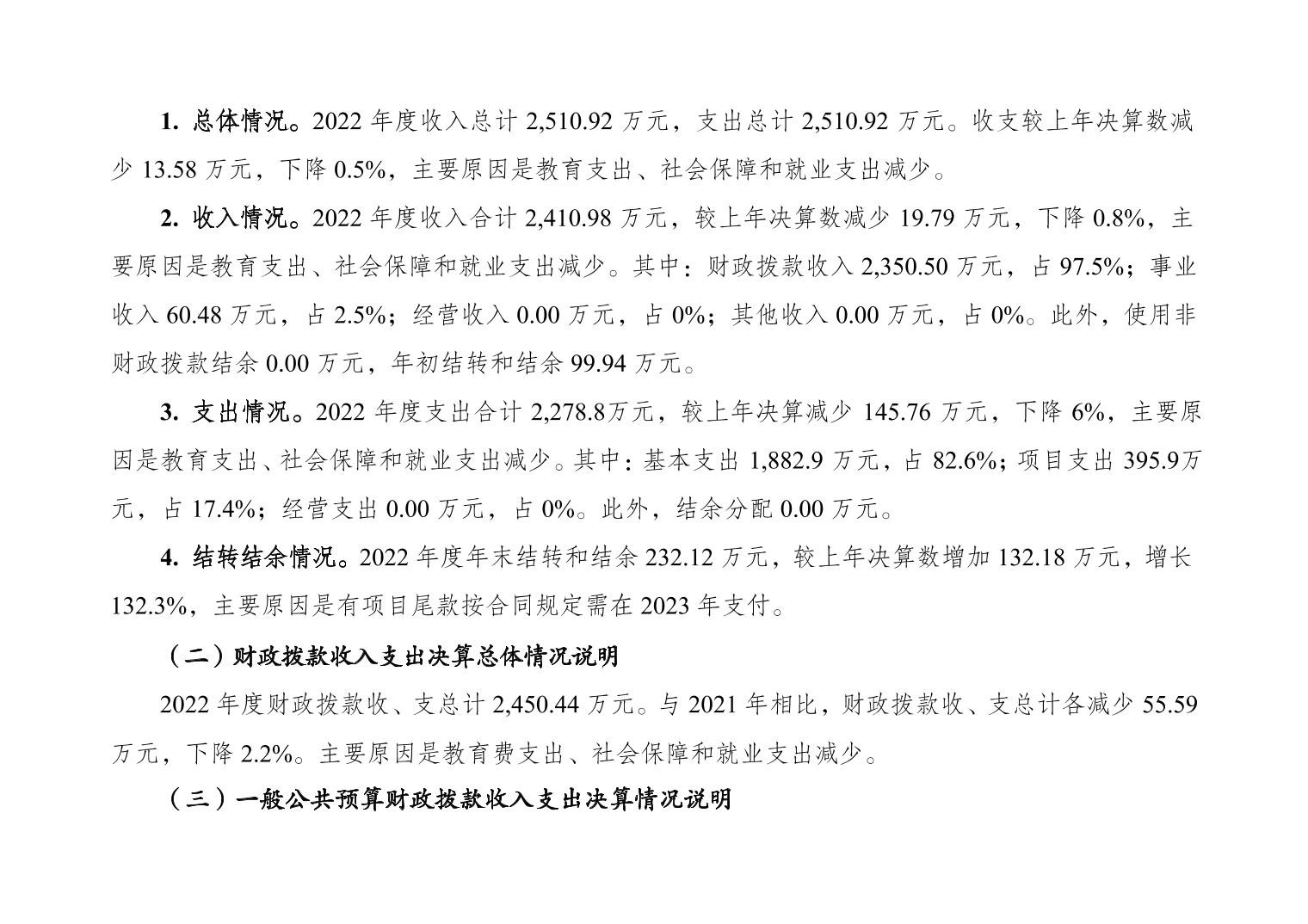 1.总体情况。2022年度收入总计2,510.92万元，支出总计2,510.92万元。收支较上年决算数减少13.58万元，下降0.5%，主要原因是教育支出、社会保障和就业支出减少。

2.收入情况。2022年度收入合计2,410.98万元，较上年决算数减少19.79万元，下降0.8%，主要原因是教育支出、社会保障和就业支出减少。其中：财政拨款收入2,350.50万元，占97.5%；事业收入60.48万元，占2.5%；经营收入0.00万元，占0%；其他收入0.00万元，占0%。此外，使用非财政拨款结余0.00万元，年初结转和结余99.94万元。

3.支出情况。2022年度支出合计2,278.8万元，较上年决算减少145.76万元，下降6%，主要原因是教育支出、社会保障和就业支出减少。其中：基本支出1,882.9万元，占82.6%；项目支出395.9万元，占17.4%；经营支出0.00万元，占0%。此外，结余分配0.00万元。

4.结转结余情况。2022年度年末结转和结余232.12万元，较上年决算数增加132.18万元，增长132.3%，主要原因是有项目尾款按合同规定需在2023年支付。

（二）财政拨款收入支出决算总体情况说明

2022年度财政拨款收、支总计2,450.44万元。与2021年相比，财政拨款收、支总计各减少55.59万元，下降2.2%。主要原因是教育费支出、社会保障和就业支出减少。

（三）一般公共预算财政拨款收入支出决算情况说明